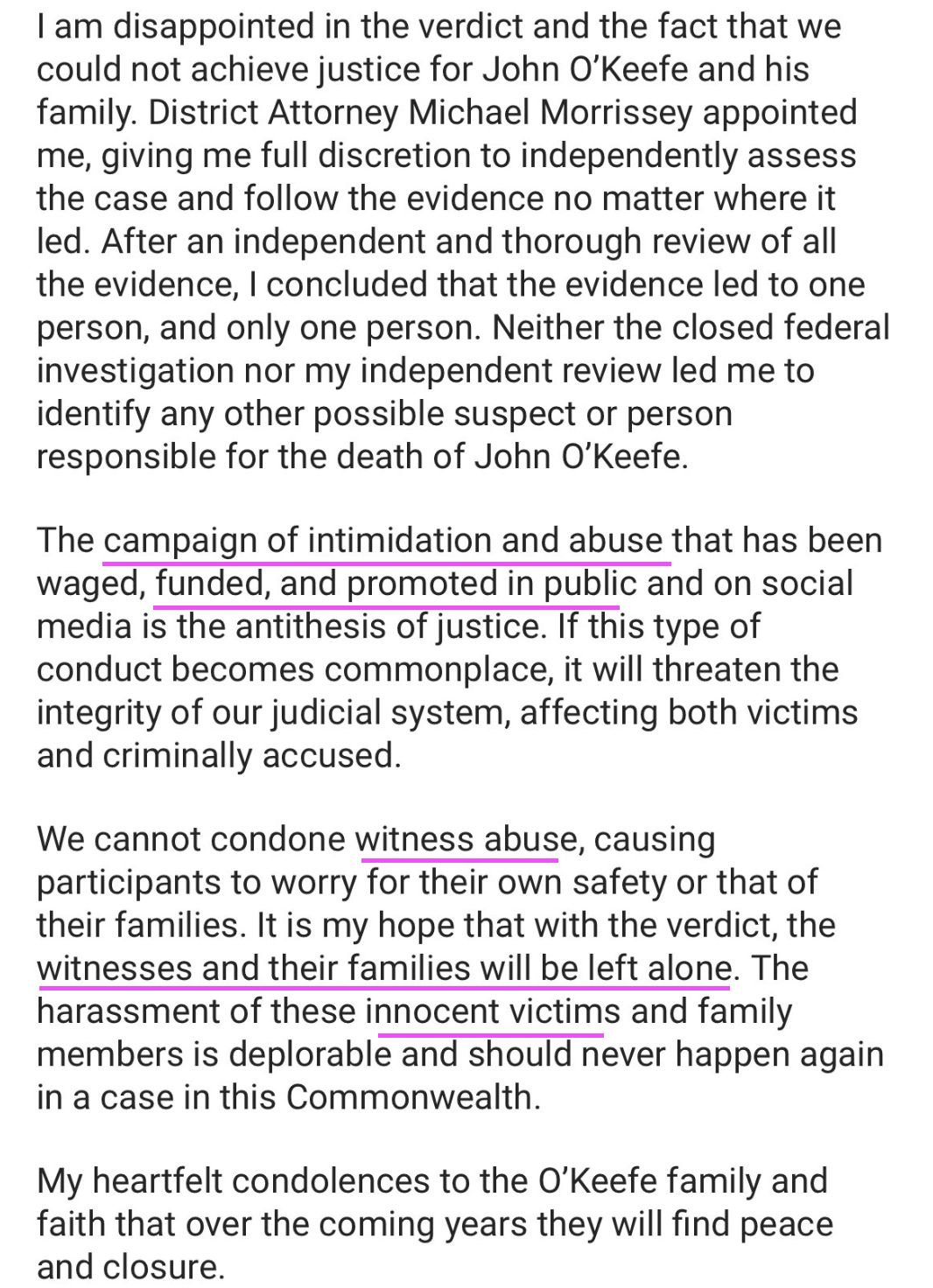 I am disappointed in the verdict and the fact that we could not achieve justice for John O'Keefe and his family. District Attorney Michael Morrissey appointed me, giving me full discretion to independently assess the case and follow the evidence no matter where it led. After an independent and thorough review of all the evidence, I concluded that the evidence led to one person, and only one person. Neither the closed federal investigation nor my independent review led me to identify any other possible suspect or person responsible for the death of John O'Keefe.

The campaign of intimidation and abuse that has been waged, funded, and promoted in public and on social media is the antithesis of justice. If this type of conduct becomes commonplace, it will threaten the integrity of our judicial system, affecting both victims and criminally accused.

We cannot condone witness abuse, causing participants to worry for their own safety or that of their families. It is my hope that with the verdict, the witnesses and their families will be left alone. The harassment of these innocent victims and family members is deplorable and should never happen again in a case in this Commonwealth.

My heartfelt condolences to the O'Keefe family and faith that over the coming years they will find peace and closure.